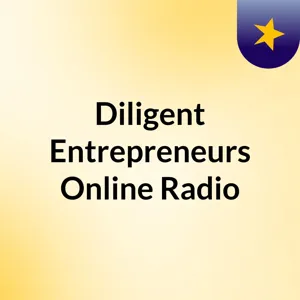 Diligent Entrepreneurs Online Radio